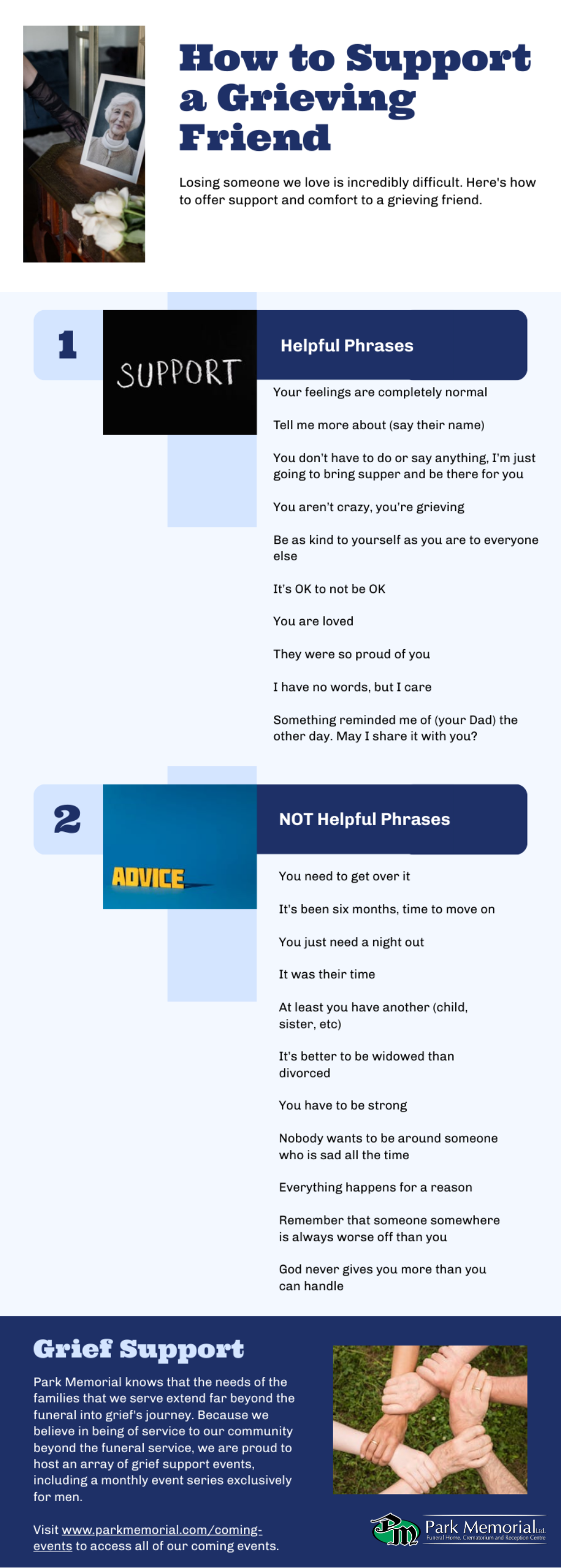 How to Support a Grieving Friend

Losing someone we love is incredibly difficult. Here's how to offer support and comfort to a grieving friend.

1

SUPPORT

Helpful Phrases

Your feelings are completely normal

Tell me more about (say their name)

You don't have to do or say anything, I'm just going to bring supper and be there for you

You aren't crazy, you're grieving

Be as kind to yourself as you are to everyone else

It's OK to not be OK

You are loved

They were so proud of you

I have no words, but I care

Something reminded me of (your Dad) the other day. May I share it with you?

2

ADVICE

NOT Helpful Phrases

You need to get over it

It's been six months, time to move on

You just need a night out

It was their time

At least you have another (child, sister, etc)

It's better to be widowed than divorced

You have to be strong

Nobody wants to be around someone who is sad all the time

Everything happens for a reason

Remember that someone somewhere is always worse off than you

God never gives you more than you can handle

Grief Support

Park Memorial knows that the needs of the families that we serve extend far beyond the funeral into grief's journey. Because we believe in being of service to our community beyond the funeral service, we are proud to host an array of grief support events, including a monthly event series exclusively for men.

Visit www.parkmemorial.com/coming-events to access all of our coming events.

Park Memorial Ltd.
Funeral Home, Crematorium and Reception Centre